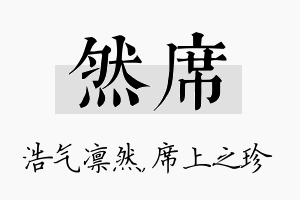 然席

浩气凛然，席上之珍